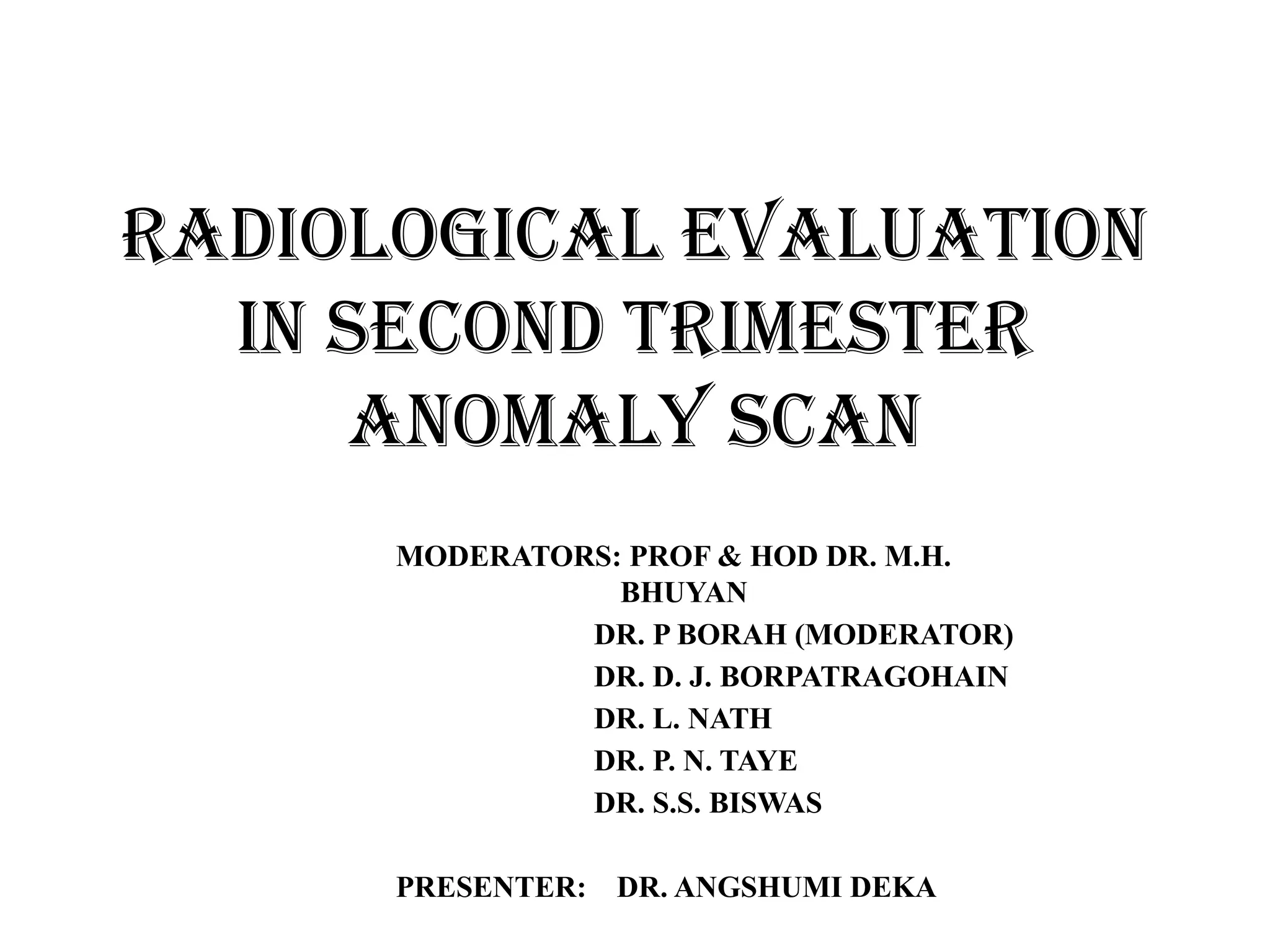 RADIOLOGICAL EVALUATION IN SECOND TRIMESTER ANOMALY SCAN

MODERATORS: PROF & HOD DR. M.H. BHUYAN
DR. P BORAH (MODERATOR)
DR. D. J. BORPATRAGOHAIN
DR. L. NATH
DR. P. N. TAYE
DR. S.S. BISWAS

PRESENTER: DR. ANGSHUMI DEKA